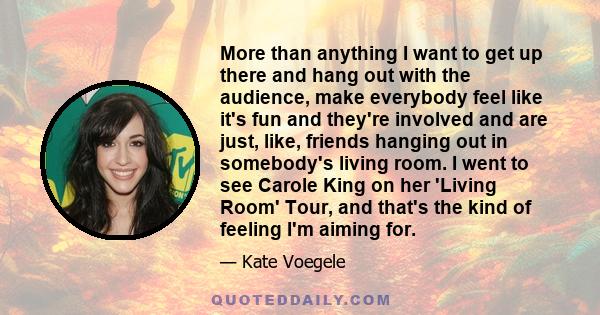 More than anything I want to get up there and hang out with the audience, make everybody feel like it's fun and they're involved and are just, like, friends hanging out in somebody's living room. I went to see Carole King on her 'Living Room' Tour, and that's the kind of feeling I'm aiming for.

— Kate Voegele

QUOTEDDAILY.COM